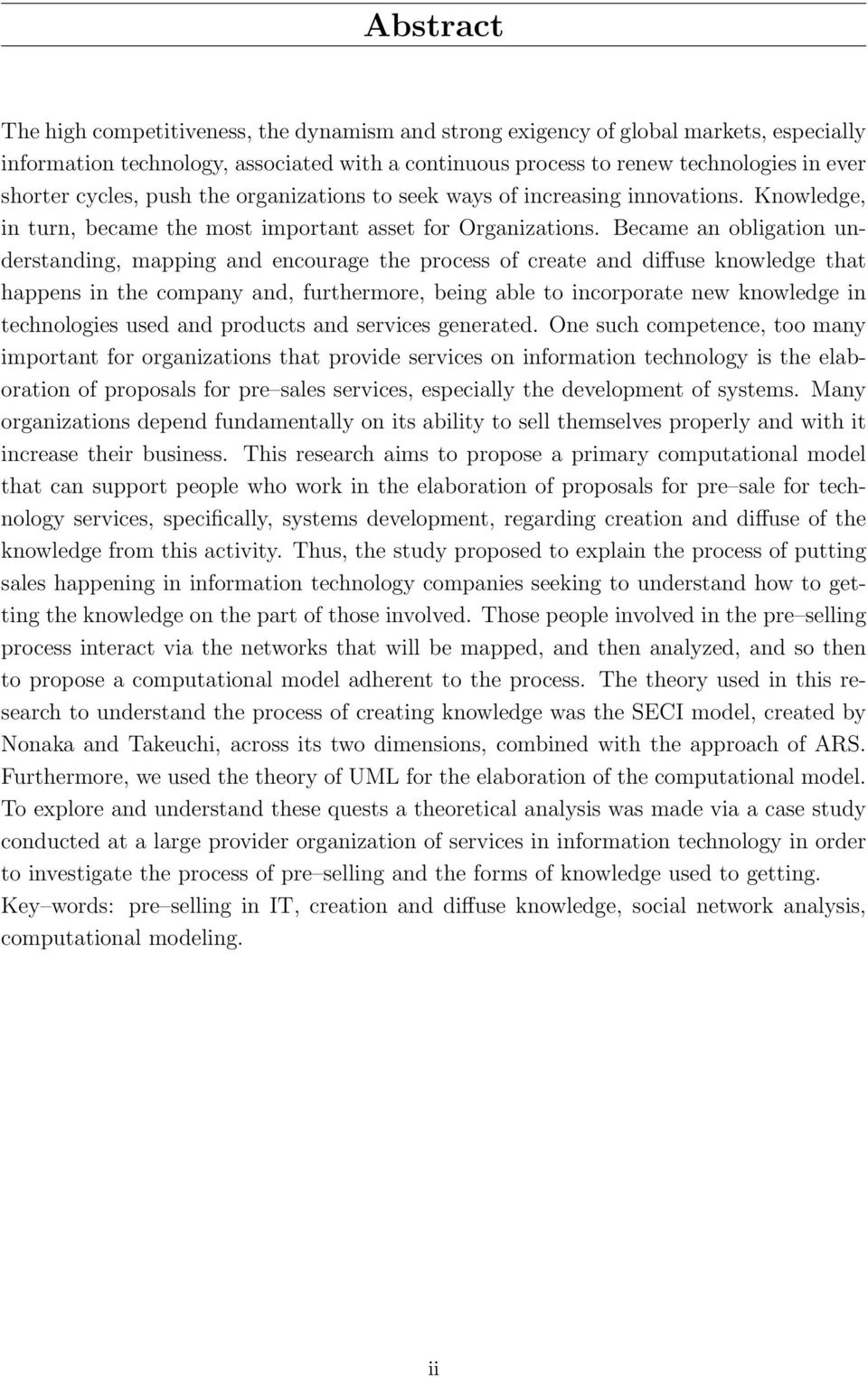 Abstract

The high competitiveness, the dynamism and strong exigency of global markets, especially information technology, associated with a continuous process to renew technologies in ever shorter cycles, push the organizations to seek ways of increasing innovations. Knowledge, in turn, became the most important asset for Organizations. Became an obligation understanding, mapping and encourage the process of create and diffuse knowledge that happens in the company and, furthermore, being able to incorporate new knowledge in technologies used and products and services generated. One such competence, too many important for organizations that provide services on information technology is the elaboration of proposals for pre–sales services, especially the development of systems. Many organizations depend fundamentally on its ability to sell themselves properly and with it increase their business. This research aims to propose a primary computational model that can support people who work in the elaboration of proposals for pre–sale for technology services, specifically, systems development, regarding creation and diffuse of the knowledge from this activity. Thus, the study proposed to explain the process of putting sales happening in information technology companies seeking to understand how to getting the knowledge on the part of those involved. Those people involved in the pre–selling process interact via the networks that will be mapped, and then analyzed, and so then to propose a computational model adherent to the process. The theory used in this research to understand the process of creating knowledge was the SECI model, created by Nonaka and Takeuchi, across its two dimensions, combined with the approach of ARS. Furthermore, we used the theory of UML for the elaboration of the computational model. To explore and understand these quests a theoretical analysis was made via a case study conducted at a large provider organization of services in information technology in order to investigate the process of pre–selling and the forms of knowledge used to getting.
Key–words: pre–selling in IT, creation and diffuse knowledge, social network analysis, computational modeling.

ii